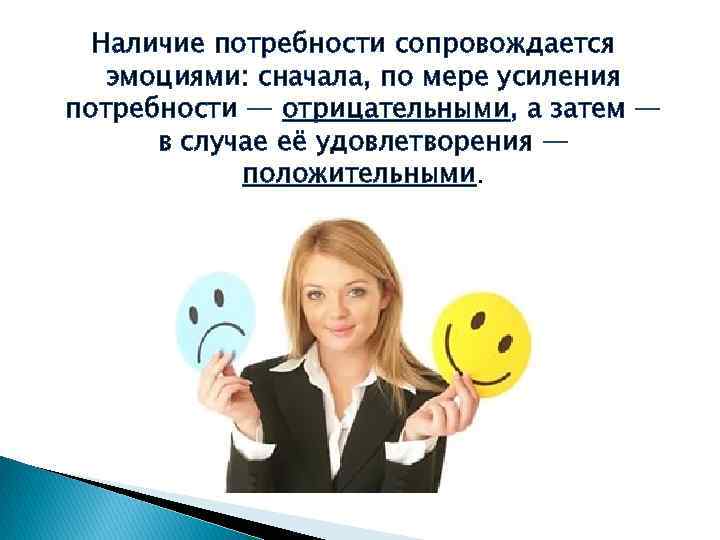 Наличие потребности сопровождается эмоциями: сначала, по мере усиления потребности — отрицательными, а затем — в случае её удовлетворения — положительными.